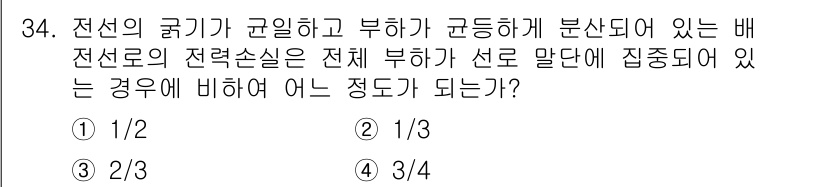 34. 전선의 굵기가 균일하고 부하가 균등하게 분산되어 있는 배전선로의 전력손실은 전체 부하가 선로 말단에 집중되어 있는 경우에 비하여 어느 정도가 되는가?

① 1/2
② 1/3
③ 2/3
④ 3/4